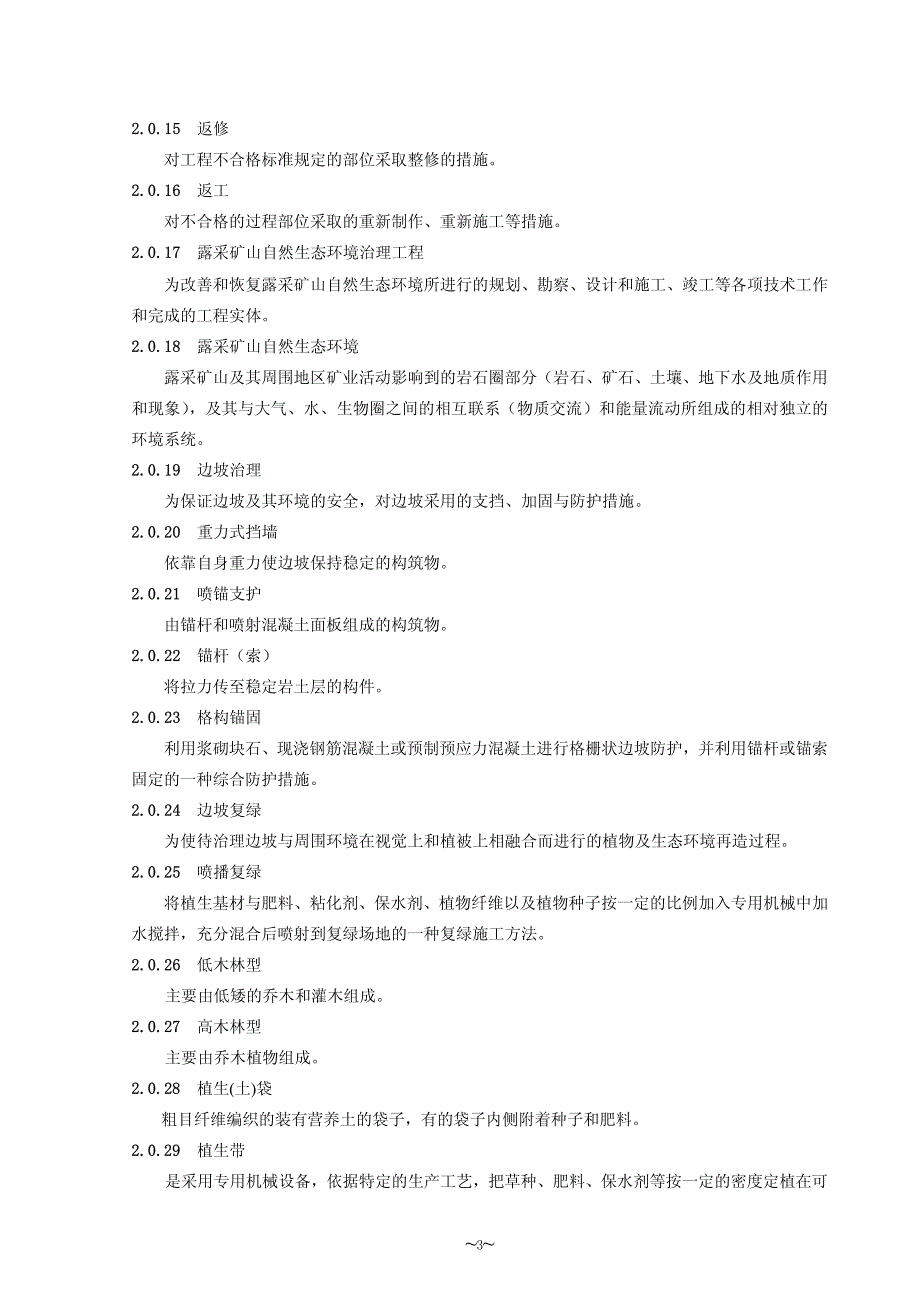 2.0.15　返修

对工程不合格标准规定的部位采取整修的措施。

2.0.16　返工

对不合格的过程部位采取的重新制作、重新施工等措施。

2.0.17　露采矿山自然生态环境治理工程

为改善和恢复露采矿山自然生态环境所进行的规划、勘察、设计和施工、竣工等各项技术工作和完成的工程实体。

2.0.18　露采矿山自然生态环境

露采矿山及其周围地区矿业活动影响到的岩石圈部分（岩石、矿石、土壤、地下水及地质作用和现象），及其与大气、水、生物圈之间的相互联系（物质交流）和能量流动所组成的相对独立的环境系统。

2.0.19　边坡治理

为保证边坡及其环境的安全，对边坡采用的支挡、加固与防护措施。

2.0.20　重力式挡墙

依靠自身重力使边坡保持稳定的构筑物。

2.0.21　喷锚支护

由锚杆和喷射混凝土面板组成的构筑物。

2.0.22　锚杆（索）

将拉力传至稳定岩土层的构件。

2.0.23　格构锚固

利用浆砌块石、现浇钢筋混凝土或预制预应力混凝土进行格栅状边坡防护，并利用锚杆或锚索固定的一种综合防护措施。

2.0.24　边坡复绿

为使待治理边坡与周围环境在视觉上和植被上相融合而进行的植物及生态环境再造过程。

2.0.25　喷播复绿

将植生基材与肥料、粘化剂、保水剂、植物纤维以及植物种子按一定的比例加入专用机械中加水搅拌，充分混合后喷射到复绿场地的一种复绿施工方法。

2.0.26　低木林型

主要由低矮的乔木和灌木组成。

2.0.27　高木林型

主要由乔木植物组成。

2.0.28　植生(土)袋

粗目纤维编织的装有营养土的袋子，有的袋子内侧附着种子和肥料。

2.0.29　植生带

是采用专用机械设备，依据特定的生产工艺，把草种、肥料、保水剂等按一定的密度定植在可

~3~